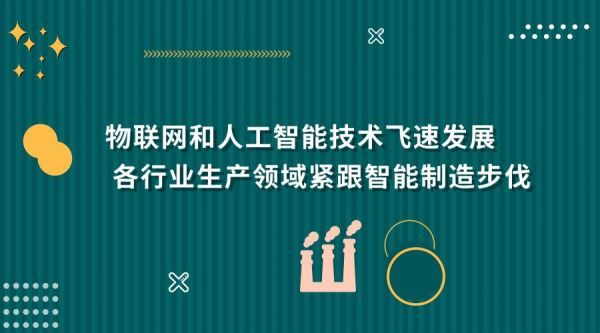 物联网和人工智能技术飞速发展
各行业生产领域紧跟智能制造步伐